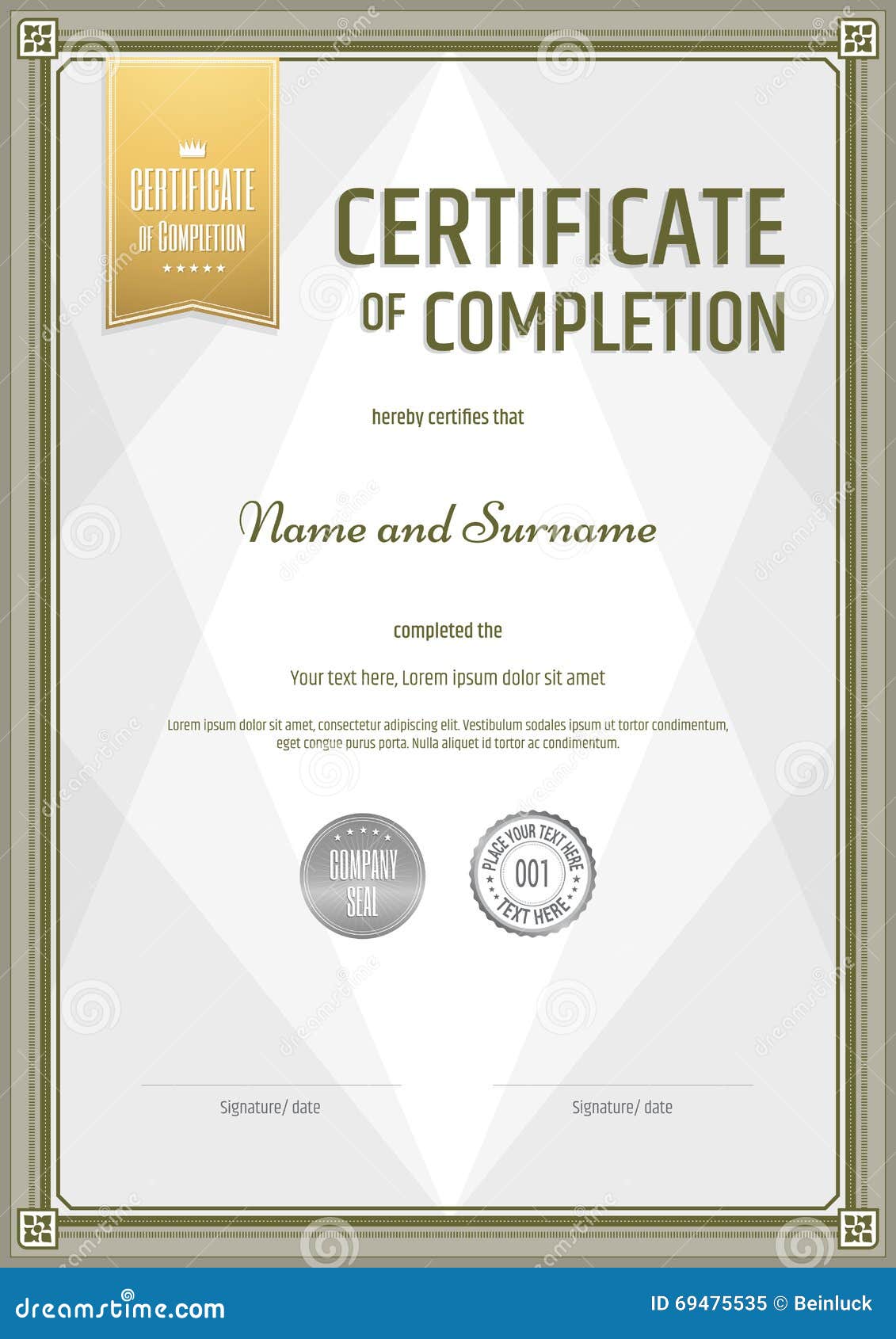 CERTIFICATE
OF COMPLETION

CERTIFICATE
OF COMPLETION

hereby certifies that

Name and Surname

completed the

Your text here, Lorem ipsum dolor sit amet

Lorem ipsum dolor sit amet, consectetur adipiscing elit. Vestibulum sodales ipsum ut tortor condimentum, eget congue purus porta. Nulla aliquet id tortor ac condimentum.

COMPANY SEAL

PLACE YOUR TEXT HERE
001
TEXT HERE

Signature/ date

Signature/ date

dreamstime.com

ID 69475535 © Beinluck